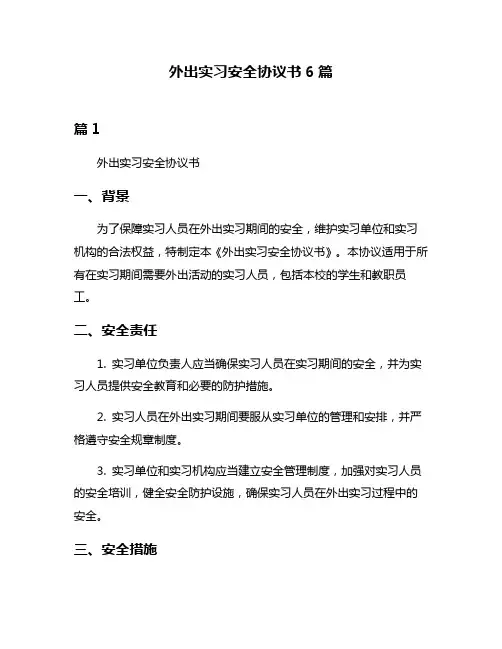 外出实习安全协议书 6 篇

篇 1

外出实习安全协议书

一、背景

为了保障实习人员在外出实习期间的安全，维护实习单位和实习机构的合法权益，特制定本《外出实习安全协议书》。本协议适用于所有在实习期间需要外出活动的实习人员，包括本校的学生和教职员工。

二、安全责任

1. 实习单位负责人应当确保实习人员在实习期间的安全，并为实习人员提供安全教育和必要的防护措施。

2. 实习人员在外出实习期间要服从实习单位的管理和安排，并严格遵守安全规章制度。

3. 实习单位和实习机构应当建立安全管理制度，加强对实习人员的安全培训，健全安全防护设施，确保实习人员在外出实习过程中的安全。

三、安全措施